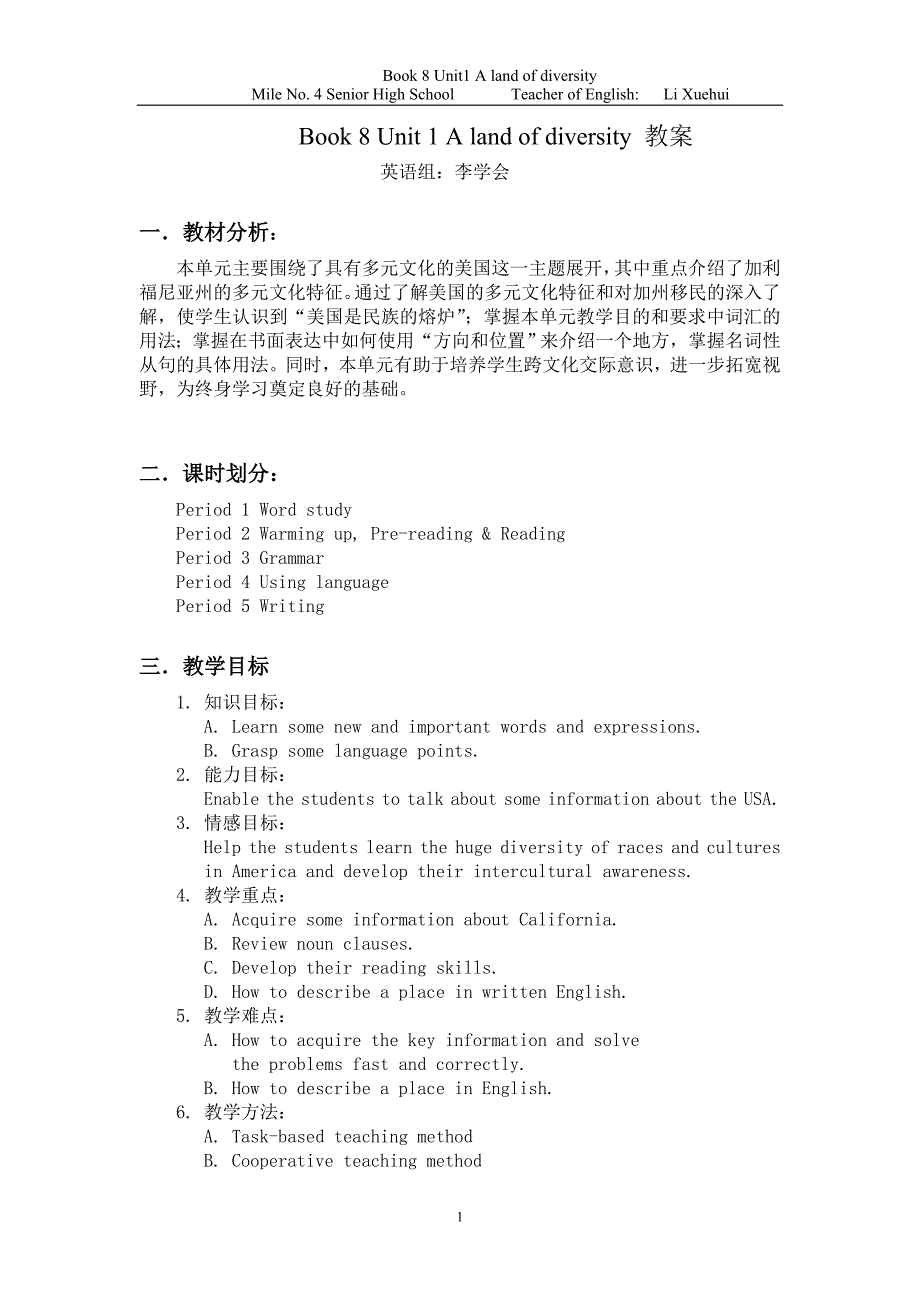 Book 8 Unit1 A land of diversity
Mile No. 4 Senior High School Teacher of English: Li Xuehui

Book 8 Unit 1 A land of diversity 教案
英语组：李学会

一．教材分析：

本单元主要围绕了具有多元文化的美国这一主题展开，其中重点介绍了加利福尼亚州的多元文化特征。通过了解美国的多元文化特征和对加州移民的深入了解，使学生认识到“美国是民族的熔炉”；掌握本单元教学目的和要求中词汇的用法；掌握在书面表达中如何使用“方向和位置”来介绍一个地方，掌握名词性从句的具体用法。同时，本单元有助于培养学生跨文化交际意识，进一步拓宽视野，为终身学习奠定良好的基础。

二．课时划分：

Period 1 Word study
Period 2 Warming up, Pre-reading & Reading
Period 3 Grammar
Period 4 Using language
Period 5 Writing

三．教学目标

1. 知识目标：
A. Learn some new and important words and expressions.
B. Grasp some language points.
2. 能力目标：
Enable the students to talk about some information about the USA.
3. 情感目标：
Help the students learn the huge diversity of races and cultures in America and develop their intercultural awareness.
4. 教学重点：
A. Acquire some information about California.
B. Review noun clauses.
C. Develop their reading skills.
D. How to describe a place in written English.
5. 教学难点：
A. How to acquire the key information and solve the problems fast and correctly.
B. How to describe a place in English.
6. 教学方法：
A. Task-based teaching method
B. Cooperative teaching method

1